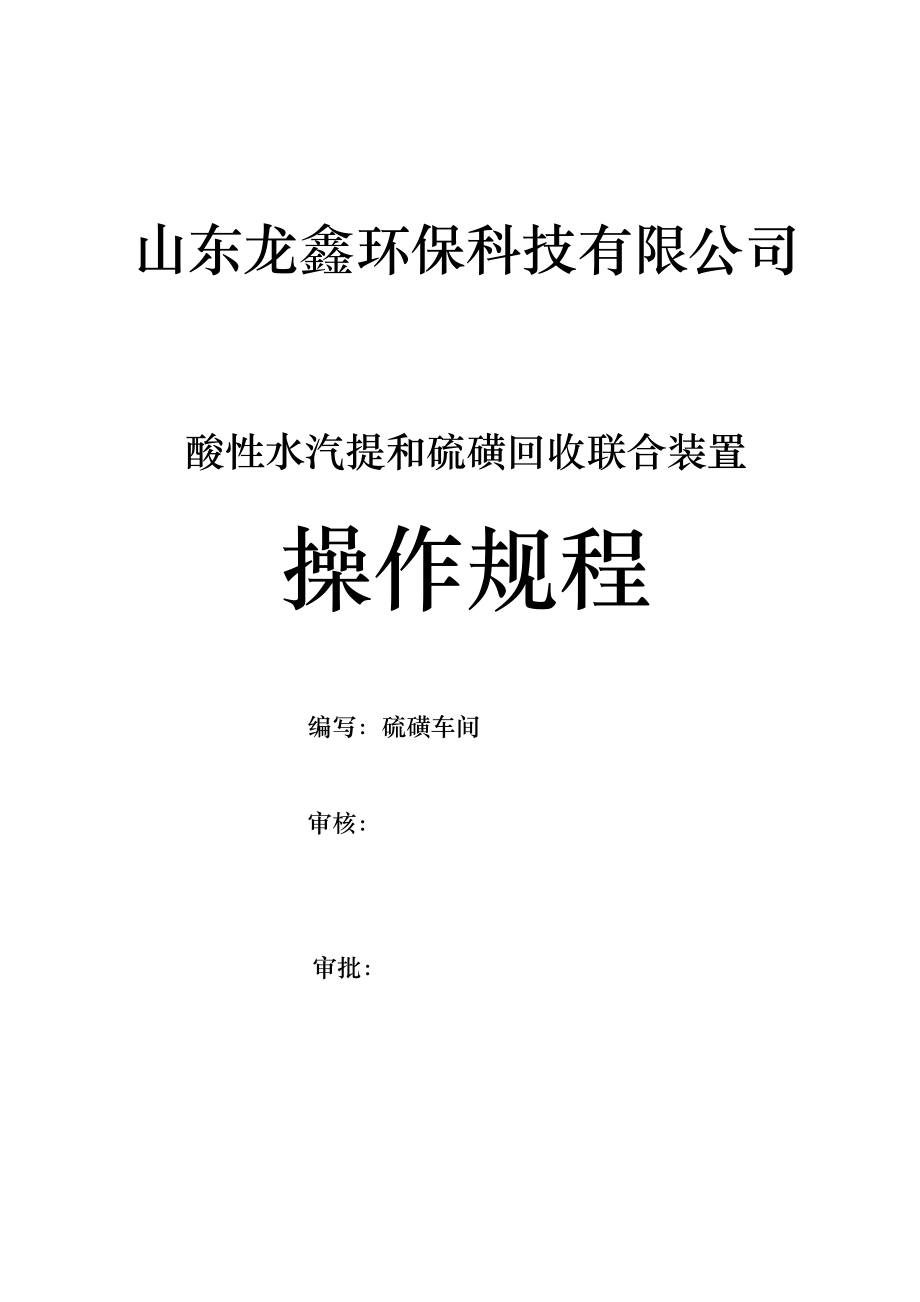 山东龙鑫环保科技有限公司

酸性水汽提和硫磺回收联合装置

操作规程

编写：硫磺车间

审核：

审批：